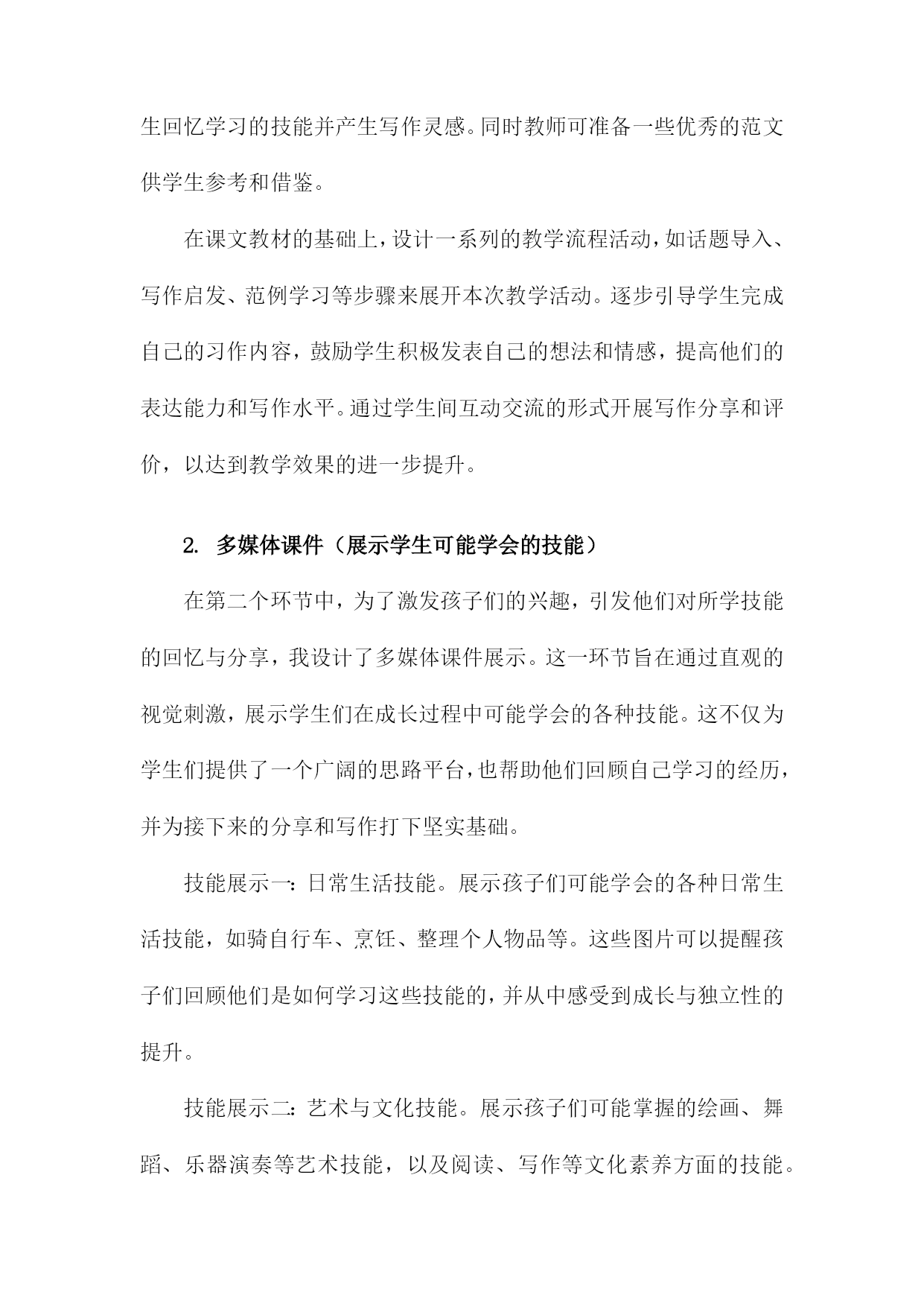 生回忆学习的技能并产生写作灵感。同时教师可准备一些优秀的范文供学生参考和借鉴。

在课文教材的基础上，设计一系列的教学流程活动，如话题导入、写作启发、范例学习等步骤来展开本次教学活动。逐步引导学生完成自己的习作内容，鼓励学生积极发表自己的想法和情感，提高他们的表达能力和写作水平。通过学生间互动交流的形式开展写作分享和评价，以达到教学效果的进一步提升。

2. 多媒体课件（展示学生可能学会的技能）

在第二个环节中，为了激发孩子们的兴趣，引发他们对所学技能的回忆与分享，我设计了多媒体课件展示。这一环节旨在通过直观的视觉刺激，展示学生们在成长过程中可能学会的各种技能。这不仅为学生们提供了一个广阔的思路平台，也帮助他们回顾自己学习的经历，并为接下来的分享和写作打下坚实基础。

技能展示一：日常生活技能。展示孩子们可能学会的各种日常生活技能，如骑自行车、烹饪、整理个人物品等。这些图片可以提醒孩子们回顾他们是如何学习这些技能的，并从中感受到成长与独立性的提升。

技能展示二：艺术与文化技能。展示孩子们可能掌握的绘画、舞蹈、乐器演奏等艺术技能，以及阅读、写作等文化素养方面的技能。